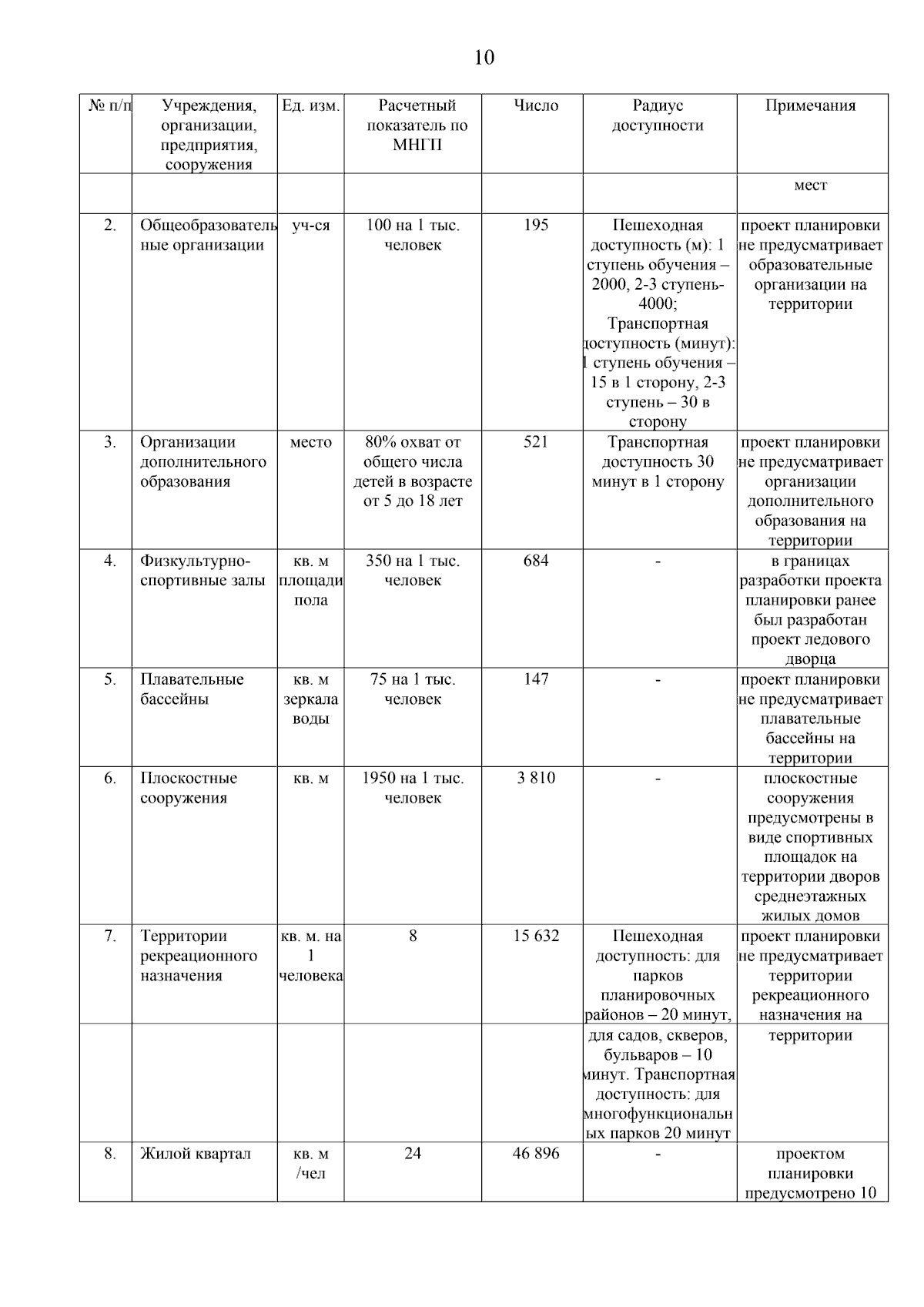 10

| № п/п | Учреждения, организации, предприятия, сооружения | Ед. изм. | Расчетный показатель по МНГП | Число | Радиус доступности | Примечания |
|---|---|---|---|---|---|---|
| | | | | | | мест |
| 2. | Общеобразовательные организации | уч-ся | 100 на 1 тыс. человек | 195 | Пешеходная доступность (м): 1 ступень обучения – 2000, 2-3 ступень- 4000; Транспортная доступность (минут): 1 ступень обучения – 15 в 1 сторону, 2-3 ступень – 30 в сторону | проект планировки не предусматривает образовательные организации на территории |
| 3. | Организации дополнительного образования | место | 80% охват от общего числа детей в возрасте от 5 до 18 лет | 521 | Транспортная доступность 30 минут в 1 сторону | проект планировки не предусматривает организации дополнительного образования на территории |
| 4. | Физкультурно-спортивные залы | кв. м площади пола | 350 на 1 тыс. человек | 684 | - | в границах разработки проекта планировки ранее был разработан проект ледового дворца |
| 5. | Плавательные бассейны | кв. м зеркала воды | 75 на 1 тыс. человек | 147 | - | проект планировки не предусматривает плавательные бассейны на территории |
| 6. | Плоскостные сооружения | кв. м | 1950 на 1 тыс. человек | 3 810 | - | плоскостные сооружения предусмотрены в виде спортивных площадок на территории дворов среднеэтажных жилых домов |
| 7. | Территории рекреационного назначения | кв. м. на 1 человека | 8 | 15 632 | Пешеходная доступность: для парков планировочных районов – 20 минут, | проект планировки не предусматривает территории рекреационного назначения на |
| | | | | | для садов, скверов, бульваров – 10 минут. Транспортная доступность: для многофункциональных парков 20 минут | территории |
| 8. | Жилой квартал | кв. м /чел | 24 | 46 896 | - | проектом планировки предусмотрено 10 |